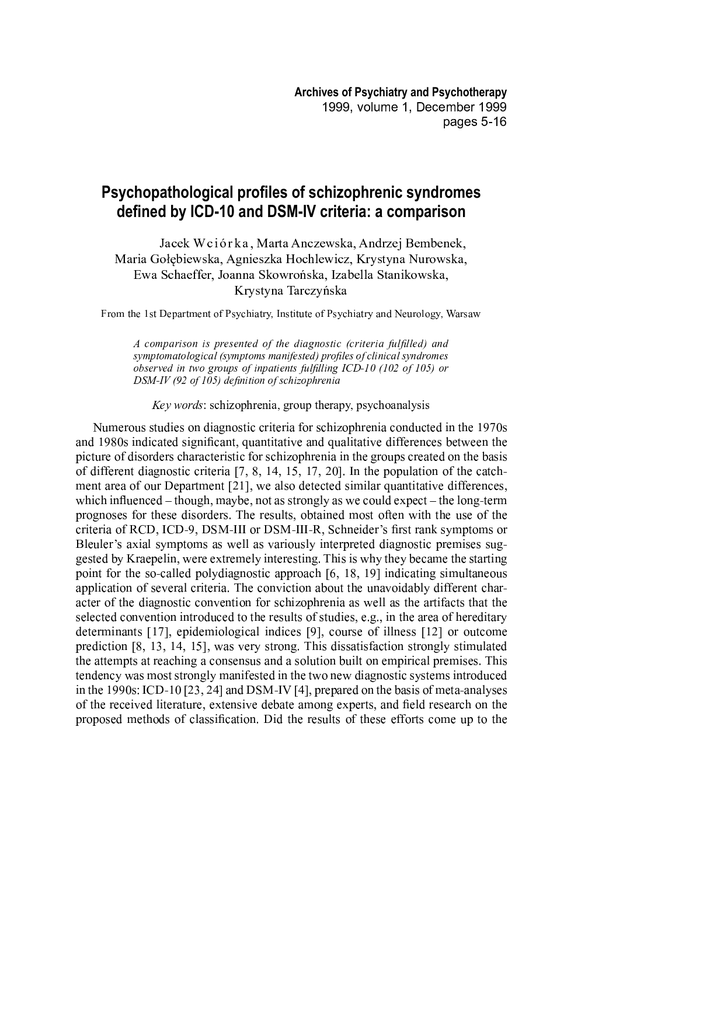 Archives of Psychiatry and Psychotherapy
1999, volume 1, December 1999
pages 5-16

Psychopathological profiles of schizophrenic syndromes defined by ICD-10 and DSM-IV criteria: a comparison

Jacek Wciórka, Marta Anczewska, Andrzej Bembenek, Maria Gołębiewska, Agnieszka Hochlewicz, Krystyna Nurowska, Ewa Schaeffer, Joanna Skowrońska, Izabella Stanikowska, Krystyna Tarczyńska

From the 1st Department of Psychiatry, Institute of Psychiatry and Neurology, Warsaw

A comparison is presented of the diagnostic (criteria fulfilled) and symptomatological (symptoms manifested) profiles of clinical syndromes observed in two groups of inpatients fulfilling ICD-10 (102 of 105) or DSM-IV (92 of 105) definition of schizophrenia

Key words: schizophrenia, group therapy, psychoanalysis

Numerous studies on diagnostic criteria for schizophrenia conducted in the 1970s and 1980s indicated significant, quantitative and qualitative differences between the picture of disorders characteristic for schizophrenia in the groups created on the basis of different diagnostic criteria [7, 8, 14, 15, 17, 20]. In the population of the catchment area of our Department [21], we also detected similar quantitative differences, which influenced – though, maybe, not as strongly as we could expect – the long-term prognoses for these disorders. The results, obtained most often with the use of the criteria of RCD, ICD-9, DSM-III or DSM-III-R, Schneider's first rank symptoms or Bleuler's axial symptoms as well as variously interpreted diagnostic premises suggested by Kraepelin, were extremely interesting. This is why they became the starting point for the so-called polydiagnostic approach [6, 18, 19] indicating simultaneous application of several criteria. The conviction about the unavoidably different character of the diagnostic convention for schizophrenia as well as the artifacts that the selected convention introduced to the results of studies, e.g., in the area of hereditary determinants [17], epidemiological indices [9], course of illness [12] or outcome prediction [8, 13, 14, 15], was very strong. This dissatisfaction strongly stimulated the attempts at reaching a consensus and a solution built on empirical premises. This tendency was most strongly manifested in the two new diagnostic systems introduced in the 1990s: ICD-10 [23, 24] and DSM-IV [4], prepared on the basis of meta-analyses of the received literature, extensive debate among experts, and field research on the proposed methods of classification. Did the results of these efforts come up to the